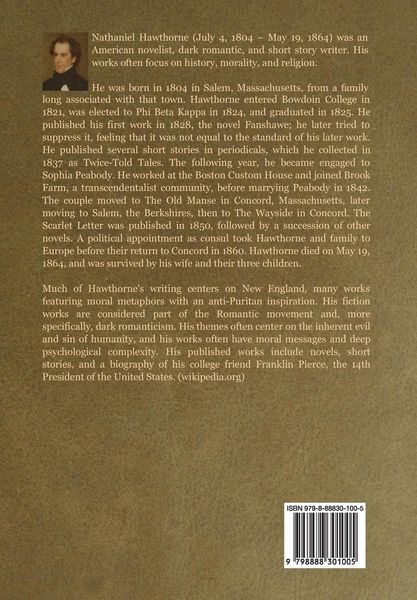 Nathaniel Hawthorne (July 4, 1804 – May 19, 1864) was an American novelist, dark romantic, and short story writer. His works often focus on history, morality, and religion.

He was born in 1804 in Salem, Massachusetts, from a family long associated with that town. Hawthorne entered Bowdoin College in 1821, was elected to Phi Beta Kappa in 1824, and graduated in 1825. He published his first work in 1828, the novel Fanshawe; he later tried to suppress it, feeling that it was not equal to the standard of his later work. He published several short stories in periodicals, which he collected in 1837 as Twice-Told Tales. The following year, he became engaged to Sophia Peabody. He worked at the Boston Custom House and joined Brook Farm, a transcendentalist community, before marrying Peabody in 1842. The couple moved to The Old Manse in Concord, Massachusetts, later moving to Salem, the Berkshires, then to The Wayside in Concord. The Scarlet Letter was published in 1850, followed by a succession of other novels. A political appointment as consul took Hawthorne and family to Europe before their return to Concord in 1860. Hawthorne died on May 19, 1864, and was survived by his wife and their three children.

Much of Hawthorne's writing centers on New England, many works featuring moral metaphors with an anti-Puritan inspiration. His fiction works are considered part of the Romantic movement and, more specifically, dark romanticism. His themes often center on the inherent evil and sin of humanity, and his works often have moral messages and deep psychological complexity. His published works include novels, short stories, and a biography of his college friend Franklin Pierce, the 14th President of the United States. (wikipedia.org)

ISBN 979-8-88830-100-5

9 798888 301005